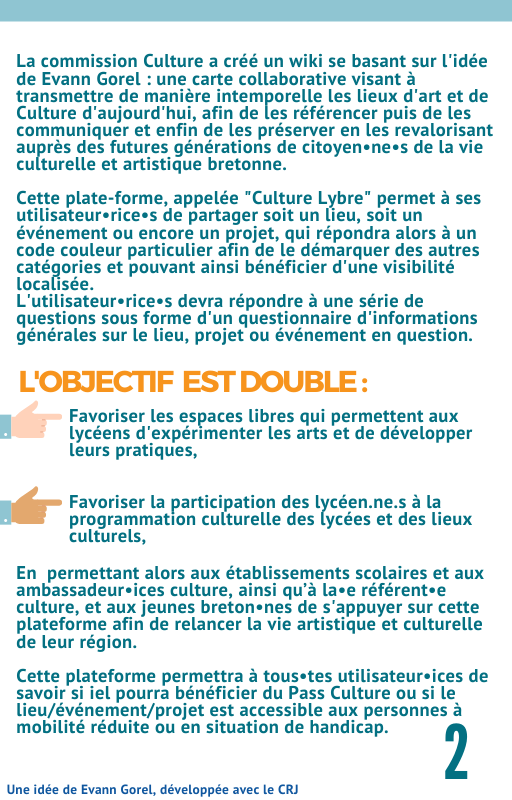 La commission Culture a créé un wiki se basant sur l'idée de Evann Gorel : une carte collaborative visant à transmettre de manière intemporelle les lieux d'art et de Culture d'aujourd'hui, afin de les référencer puis de les communiquer et enfin de les préserver en les revalorisant auprès des futures générations de citoyen•ne•s de la vie culturelle et artistique bretonne.

Cette plate-forme, appelée "Culture Lybre" permet à ses utilisateur•rice•s de partager soit un lieu, soit un événement ou encore un projet, qui répondra alors à un code couleur particulier afin de le démarquer des autres catégories et pouvant ainsi bénéficier d'une visibilité localisée.
L'utilisateur•rice•s devra répondre à une série de questions sous forme d'un questionnaire d'informations générales sur le lieu, projet ou événement en question.

L'OBJECTIF EST DOUBLE :

Favoriser les espaces libres qui permettent aux lycéens d'expérimenter les arts et de développer leurs pratiques,

Favoriser la participation des lycéen.ne.s à la programmation culturelle des lycées et des lieux culturels,

En permettant alors aux établissements scolaires et aux ambassadeur•ices culture, ainsi qu'à la•e référent•e culture, et aux jeunes breton•nes de s'appuyer sur cette plateforme afin de relancer la vie artistique et culturelle de leur région.

Cette plateforme permettra à tous•tes utilisateur•ices de savoir si iel pourra bénéficier du Pass Culture ou si le lieu/événement/projet est accessible aux personnes à mobilité réduite ou en situation de handicap.

2

Une idée de Evann Gorel, développée avec le CRJ